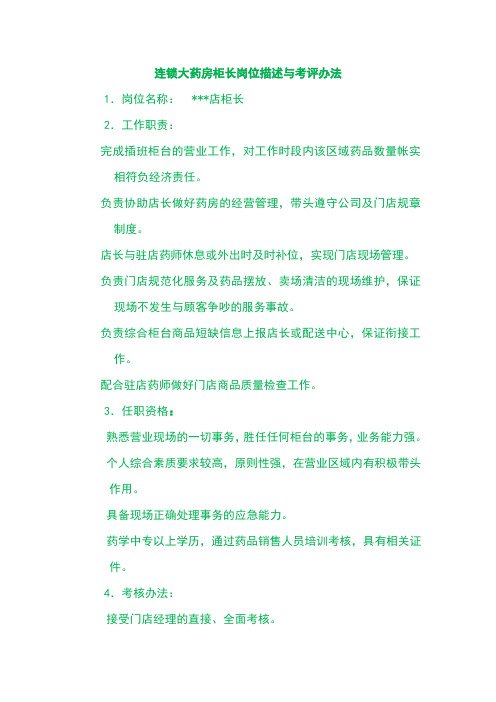 连锁大药房柜长岗位描述与考评办法

1．岗位名称：　***店柜长

2．工作职责：

完成插班柜台的营业工作，对工作时段内该区域药品数量帐实相符负经济责任。

负责协助店长做好药房的经营管理，带头遵守公司及门店规章制度。

店长与驻店药师休息或外出时及时补位，实现门店现场管理。

负责门店规范化服务及药品摆放、卖场清洁的现场维护，保证现场不发生与顾客争吵的服务事故。

负责综合柜台商品短缺信息上报店长或配送中心，保证衔接工作。

配合驻店药师做好门店商品质量检查工作。

3．任职资格：

熟悉营业现场的一切事务，胜任任何柜台的事务，业务能力强。

个人综合素质要求较高，原则性强，在营业区域内有积极带头作用。

具备现场正确处理事务的应急能力。

药学中专以上学历，通过药品销售人员培训考核，具有相关证件。

4．考核办法：

接受门店经理的直接、全面考核。